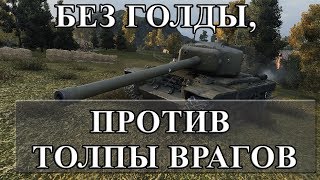 БЕЗ ГОЛДЫ,

ПРОТИВ
ТОЛПЫ ВРАГОВ